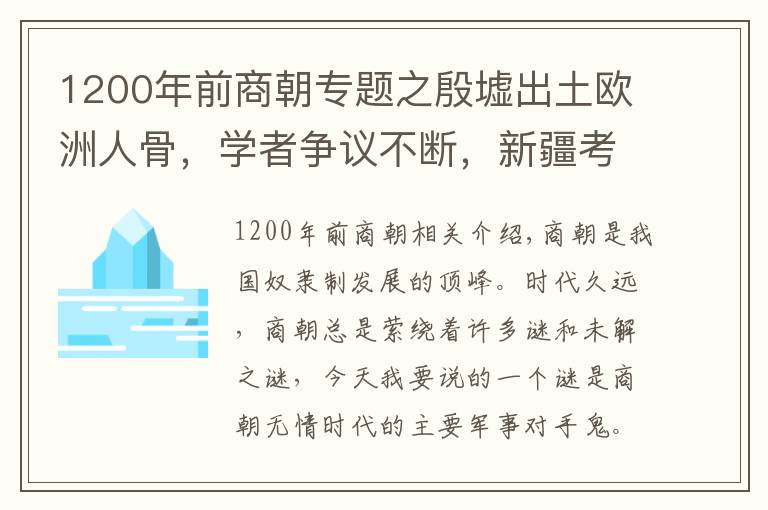 1200年前商朝专题之殷墟出土欧洲人骨，学者争议不断，新疆考

1200年前商朝相关介绍，商朝是我国奴隶制发展的顶峰。时代久远，商朝总是萦绕着许多谜和未解之谜，今天我要说的一个谜是商朝无情时代的主要军事对手鬼。